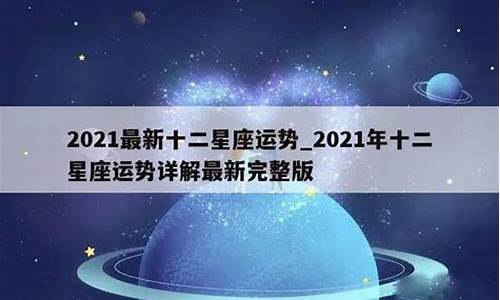 2021最新十二星座运势_2021年十二星座运势详解最新完整版